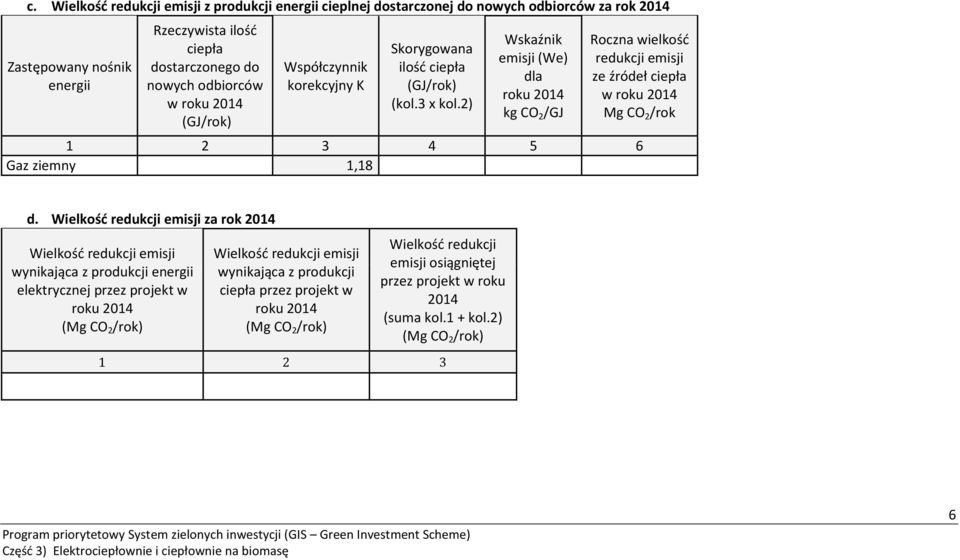 c. Wielkość redukcji emisji z produkcji energii cieplnej dostarczonej do nowych odbiorców za rok 2014

| Zastępowany nośnik energii | Rzeczywista ilość ciepła dostarczonego do nowych odbiorców w roku 2014 (GJ/rok) | Współczynnik korekcyjny K | Skorygowana ilość ciepła (GJ/rok) (kol.3 x kol.2) | Wskaźnik emisji (We) dla roku 2014 kg $CO_2$/GJ | Roczna wielkość redukcji emisji ze źródeł ciepła w roku 2014 Mg $CO_2$/rok |
|---|---|---|---|---|---|
| 1 | 2 | 3 | 4 | 5 | 6 |
| Gaz ziemny | | 1,18 | | | |

d. Wielkość redukcji emisji za rok 2014

| Wielkość redukcji emisji wynikająca z produkcji energii elektrycznej przez projekt w roku 2014 (Mg $CO_2$/rok) | Wielkość redukcji emisji wynikająca z produkcji ciepła przez projekt w roku 2014 (Mg $CO_2$/rok) | Wielkość redukcji emisji osiągniętej przez projekt w roku 2014 (suma kol.1 + kol.2) (Mg $CO_2$/rok) |
|---|---|---|
| 1 | 2 | 3 |
| | | |

6

Program priorytetowy System zielonych inwestycji (GIS – Green Investment Scheme)
Część 3) Elektrociepłownie i ciepłownie na biomasę